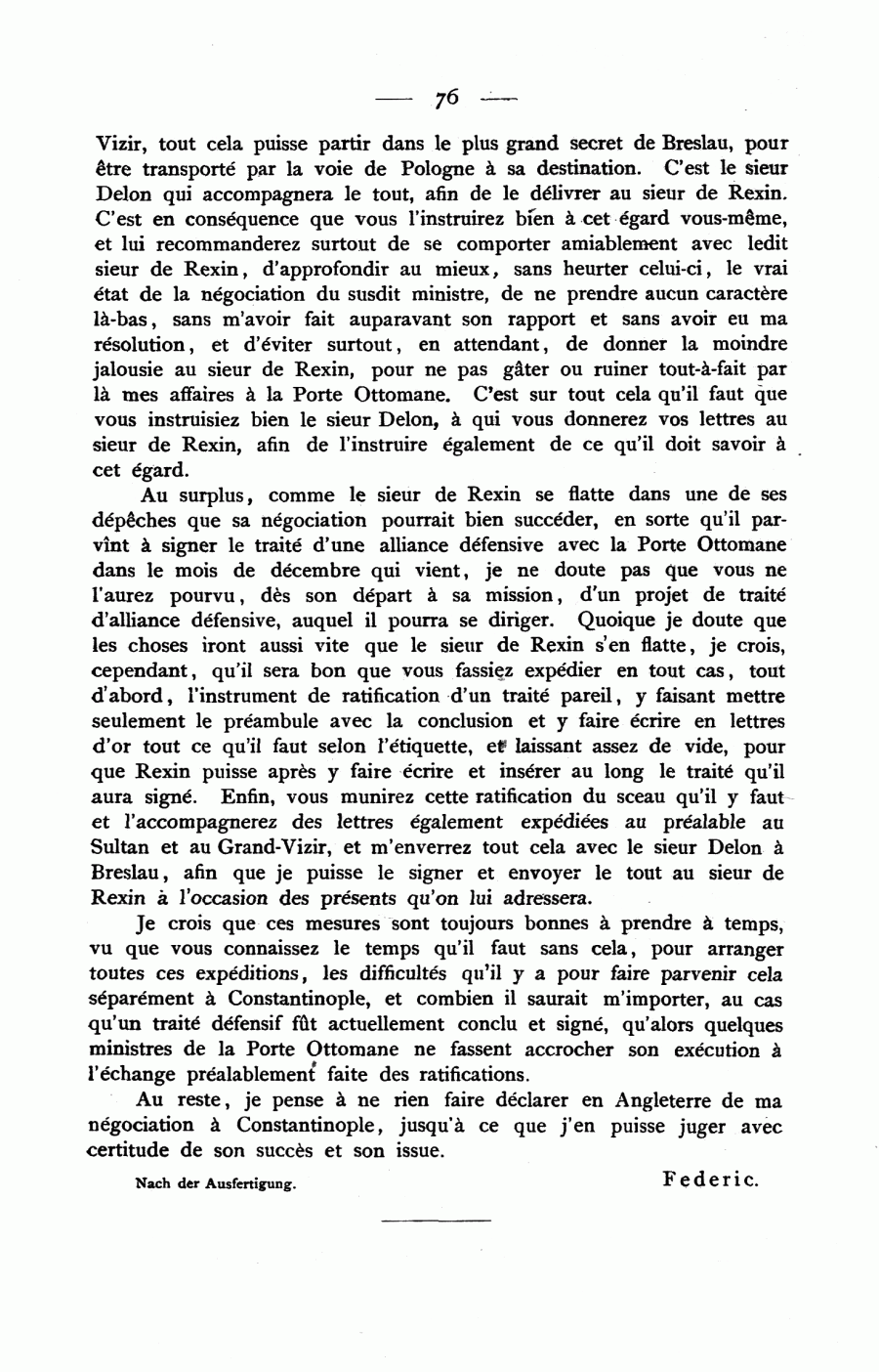 — 76 —

Vizir, tout cela puisse partir dans le plus grand secret de Breslau, pour être transporté par la voie de Pologne à sa destination. C'est le sieur Delon qui accompagnera le tout, afin de le délivrer au sieur de Rexin. C'est en conséquence que vous l'instruirez bien à cet égard vous-même, et lui recommanderez surtout de se comporter amiablement avec ledit sieur de Rexin, d'approfondir au mieux, sans heurter celui-ci, le vrai état de la négociation du susdit ministre, de ne prendre aucun caractère là-bas, sans m'avoir fait auparavant son rapport et sans avoir eu ma résolution, et d'éviter surtout, en attendant, de donner la moindre jalousie au sieur de Rexin, pour ne pas gâter ou ruiner tout-à-fait par là mes affaires à la Porte Ottomane. C'est sur tout cela qu'il faut que vous instruisiez bien le sieur Delon, à qui vous donnerez vos lettres au sieur de Rexin, afin de l'instruire également de ce qu'il doit savoir à cet égard.

Au surplus, comme le sieur de Rexin se flatte dans une de ses dépêches que sa négociation pourrait bien succéder, en sorte qu'il parvînt à signer le traité d'une alliance défensive avec la Porte Ottomane dans le mois de décembre qui vient, je ne doute pas que vous ne l'aurez pourvu, dès son départ à sa mission, d'un projet de traité d'alliance défensive, auquel il pourra se diriger. Quoique je doute que les choses iront aussi vite que le sieur de Rexin s'en flatte, je crois, cependant, qu'il sera bon que vous fassiez expédier en tout cas, tout d'abord, l'instrument de ratification d'un traité pareil, y faisant mettre seulement le préambule avec la conclusion et y faire écrire en lettres d'or tout ce qu'il faut selon l'étiquette, et laissant assez de vide, pour que Rexin puisse après y faire écrire et insérer au long le traité qu'il aura signé. Enfin, vous munirez cette ratification du sceau qu'il y faut et l'accompagnerez des lettres également expédiées au préalable au Sultan et au Grand-Vizir, et m'enverrez tout cela avec le sieur Delon à Breslau, afin que je puisse le signer et envoyer le tout au sieur de Rexin à l'occasion des présents qu'on lui adressera.

Je crois que ces mesures sont toujours bonnes à prendre à temps, vu que vous connaissez le temps qu'il faut sans cela, pour arranger toutes ces expéditions, les difficultés qu'il y a pour faire parvenir cela séparément à Constantinople, et combien il saurait m'importer, au cas qu'un traité défensif fût actuellement conclu et signé, qu'alors quelques ministres de la Porte Ottomane ne fassent accrocher son exécution à l'échange préalablement faite des ratifications.

Au reste, je pense à ne rien faire déclarer en Angleterre de ma négociation à Constantinople, jusqu'à ce que j'en puisse juger avec certitude de son succès et son issue.

Nach der Ausfertigung.

Federic.